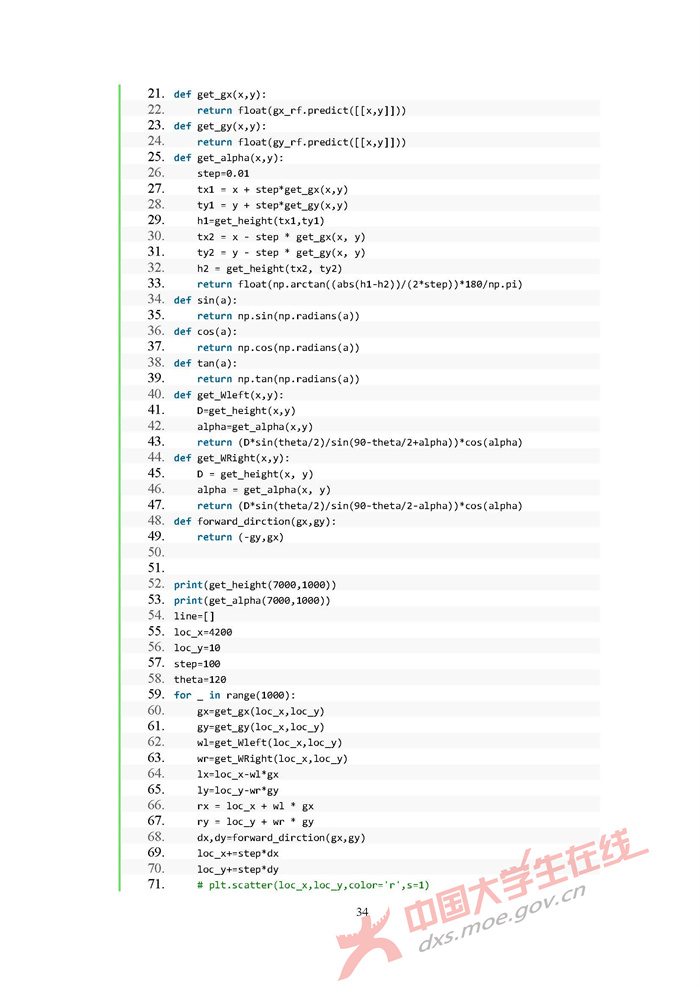 21. def get_gx(x,y):
22.     return float(gx_rf.predict([[x,y]]))
23. def get_gy(x,y):
24.     return float(gy_rf.predict([[x,y]]))
25. def get_alpha(x,y):
26.     step=0.01
27.     tx1 = x + step*get_gx(x,y)
28.     ty1 = y + step*get_gy(x,y)
29.     h1=get_height(tx1,ty1)
30.     tx2 = x - step * get_gx(x, y)
31.     ty2 = y - step * get_gy(x, y)
32.     h2 = get_height(tx2, ty2)
33.     return float(np.arctan((abs(h1-h2))/(2*step))*180/np.pi)
34. def sin(a):
35.     return np.sin(np.radians(a))
36. def cos(a):
37.     return np.cos(np.radians(a))
38. def tan(a):
39.     return np.tan(np.radians(a))
40. def get_Wleft(x,y):
41.     D=get_height(x,y)
42.     alpha=get_alpha(x,y)
43.     return (D*sin(theta/2)/sin(90-theta/2+alpha))*cos(alpha)
44. def get_WRight(x,y):
45.     D = get_height(x, y)
46.     alpha = get_alpha(x, y)
47.     return (D*sin(theta/2)/sin(90-theta/2-alpha))*cos(alpha)
48. def forward_dirction(gx,gy):
49.     return (-gy,gx)
50.
51.
52. print(get_height(7000,1000))
53. print(get_alpha(7000,1000))
54. line=[]
55. loc_x=4200
56. loc_y=10
57. step=100
58. theta=120
59. for _ in range(1000):
60.     gx=get_gx(loc_x,loc_y)
61.     gy=get_gy(loc_x,loc_y)
62.     wl=get_Wleft(loc_x,loc_y)
63.     wr=get_WRight(loc_x,loc_y)
64.     lx=loc_x-wl*gx
65.     ly=loc_y-wr*gy
66.     rx = loc_x + wl * gx
67.     ry = loc_y + wr * gy
68.     dx,dy=forward_dirction(gx,gy)
69.     loc_x+=step*dx
70.     loc_y+=step*dy
71.     # plt.scatter(loc_x,loc_y,color='r',s=1)

34

中国大学生在线
dxs.moe.gov.cn